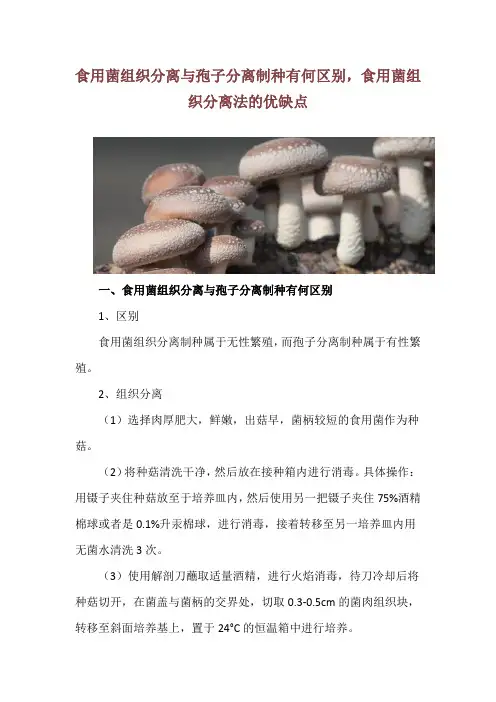 食用菌组织分离与孢子分离制种有何区别，食用菌组织分离法的优缺点

一、食用菌组织分离与孢子分离制种有何区别

1、区别

食用菌组织分离制种属于无性繁殖，而孢子分离制种属于有性繁殖。

2、组织分离

（1）选择肉厚肥大，鲜嫩，出菇早，菌柄较短的食用菌作为种菇。

（2）将种菇清洗干净，然后放在接种箱内进行消毒。具体操作：用镊子夹住种菇放至于培养皿内，然后使用另一把镊子夹住 75%酒精棉球或者是 0.1%升汞棉球，进行消毒，接着转移至另一培养皿内用无菌水清洗 3 次。

（3）使用解剖刀蘸取适量酒精，进行火焰消毒，待刀冷却后将种菇切开，在菌盖与菌柄的交界处，切取 0.3-0.5cm 的菌肉组织块，转移至斜面培养基上，置于 24°C 的恒温箱中进行培养。